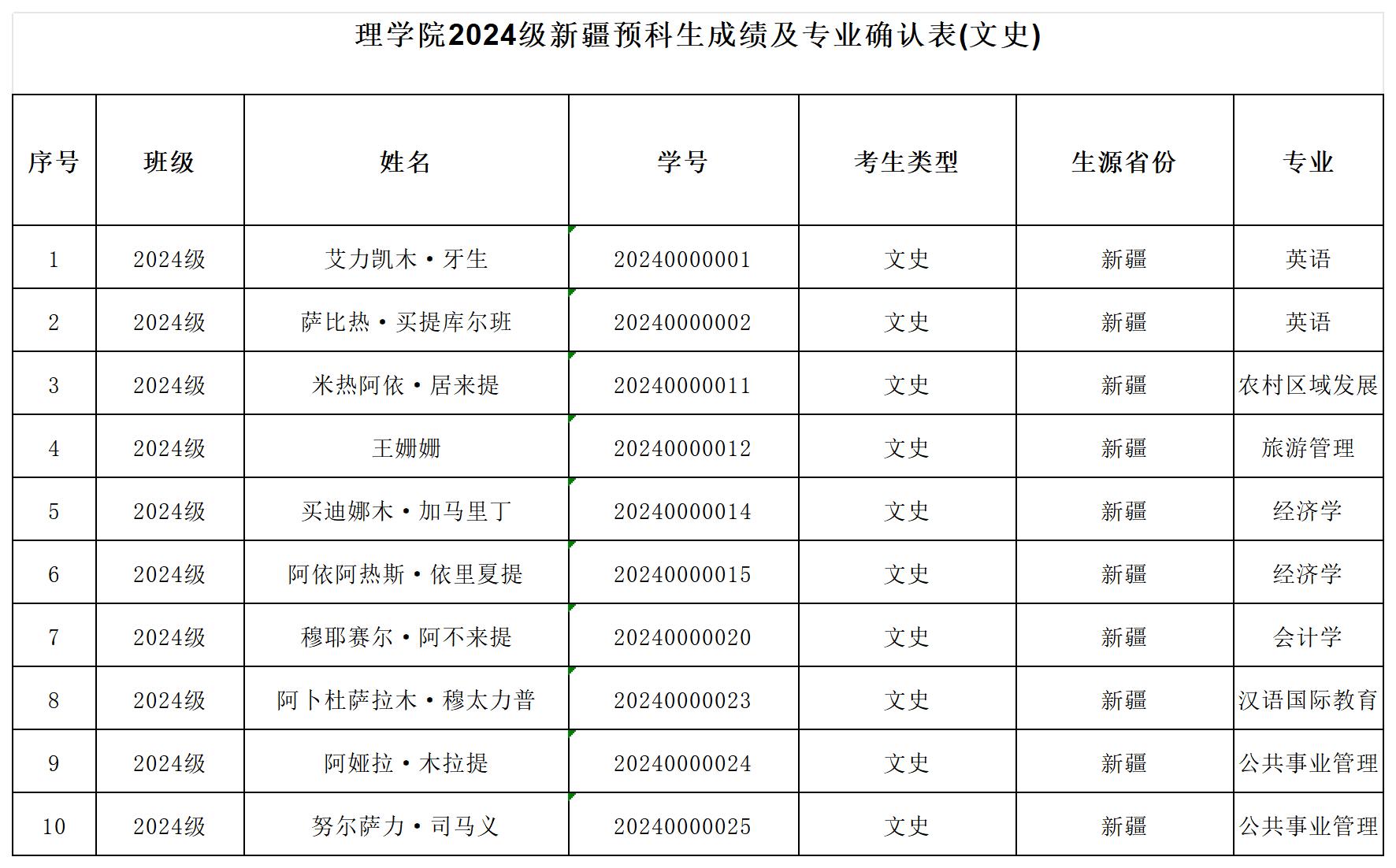 理学院2024级新疆预科生成绩及专业确认表(文史)

| 序号 | 班级 | 姓名 | 学号 | 考生类型 | 生源省份 | 专业 |
|---|---|---|---|---|---|---|
| 1 | 2024级 | 艾力凯木·牙生 | 20240000001 | 文史 | 新疆 | 英语 |
| 2 | 2024级 | 萨比热·买提库尔班 | 20240000002 | 文史 | 新疆 | 英语 |
| 3 | 2024级 | 米热阿依·居来提 | 20240000011 | 文史 | 新疆 | 农村区域发展 |
| 4 | 2024级 | 王姗姗 | 20240000012 | 文史 | 新疆 | 旅游管理 |
| 5 | 2024级 | 买迪娜木·加马里丁 | 20240000014 | 文史 | 新疆 | 经济学 |
| 6 | 2024级 | 阿依阿热斯·依里夏提 | 20240000015 | 文史 | 新疆 | 经济学 |
| 7 | 2024级 | 穆耶赛尔·阿不来提 | 20240000020 | 文史 | 新疆 | 会计学 |
| 8 | 2024级 | 阿卜杜萨拉木·穆太力普 | 20240000023 | 文史 | 新疆 | 汉语国际教育 |
| 9 | 2024级 | 阿娅拉·木拉提 | 20240000024 | 文史 | 新疆 | 公共事业管理 |
| 10 | 2024级 | 努尔萨力·司马义 | 20240000025 | 文史 | 新疆 | 公共事业管理 |